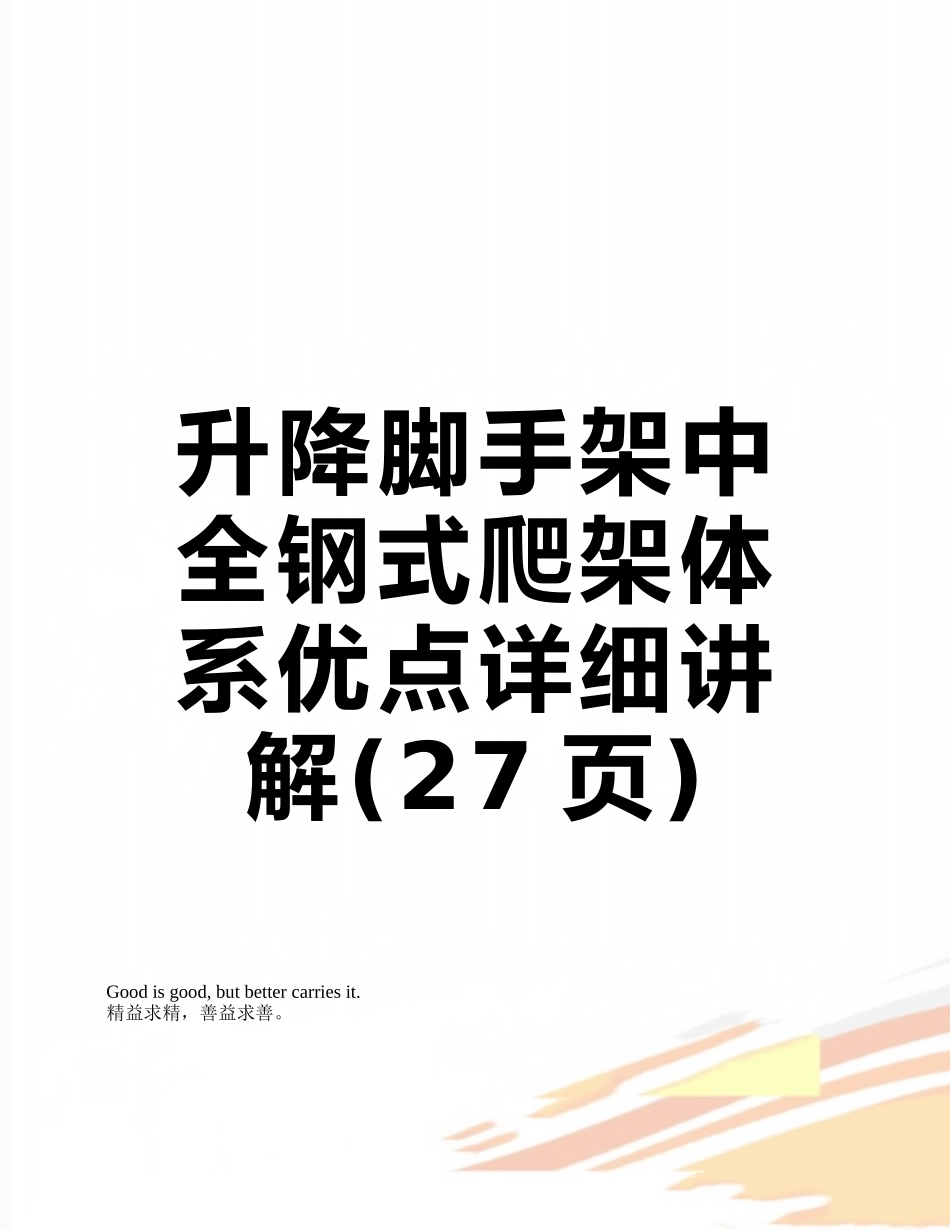 升降脚手架中全钢式爬架体系优点详细讲解(27页)

Good is good, but better carries it.
精益求精，善益求善。